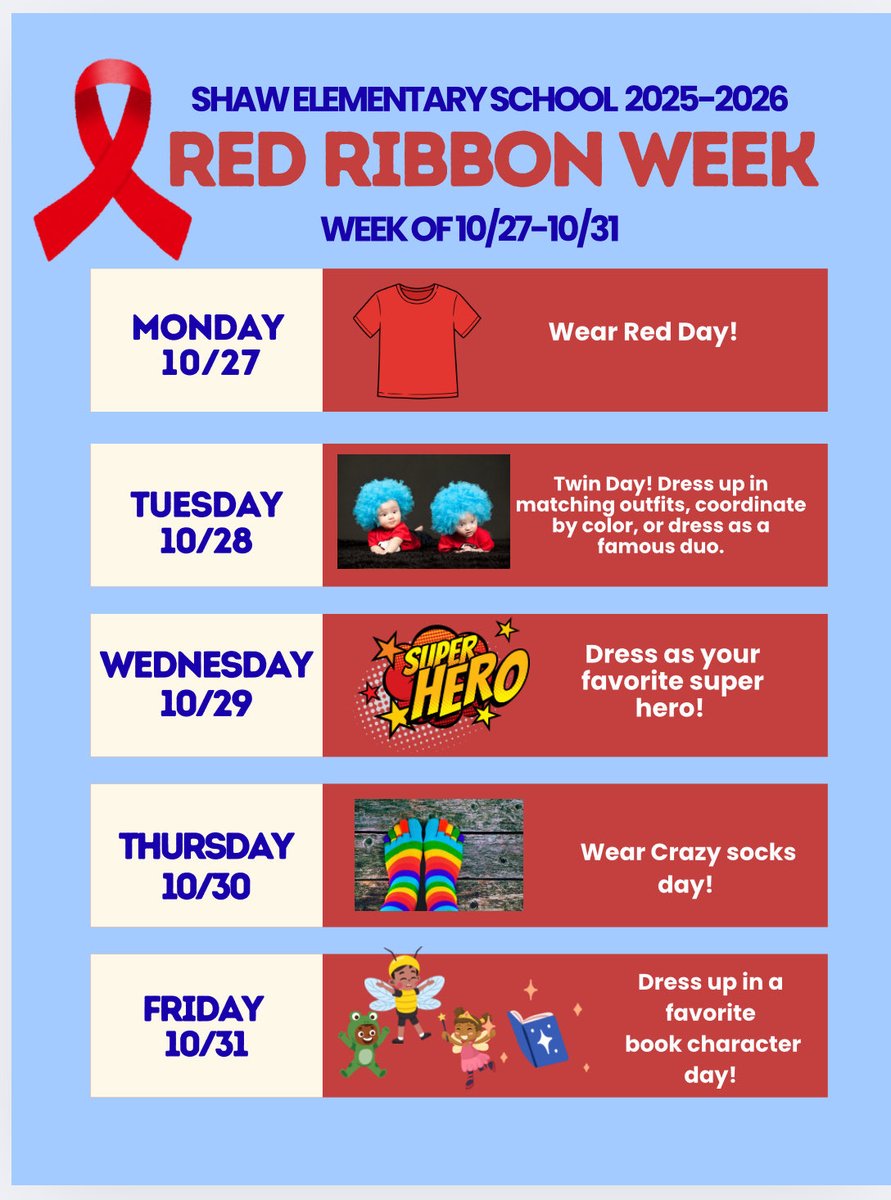 SHAW ELEMENTARY SCHOOL 2025-2026

RED RIBBON WEEK

WEEK OF 10/27-10/31

MONDAY
10/27

Wear Red Day!

TUESDAY
10/28

Twin Day! Dress up in matching outfits, coordinate by color, or dress as a famous duo.

WEDNESDAY
10/29

SUPER HERO

Dress as your favorite super hero!

THURSDAY
10/30

Wear Crazy socks day!

FRIDAY
10/31

Dress up in a favorite book character day!